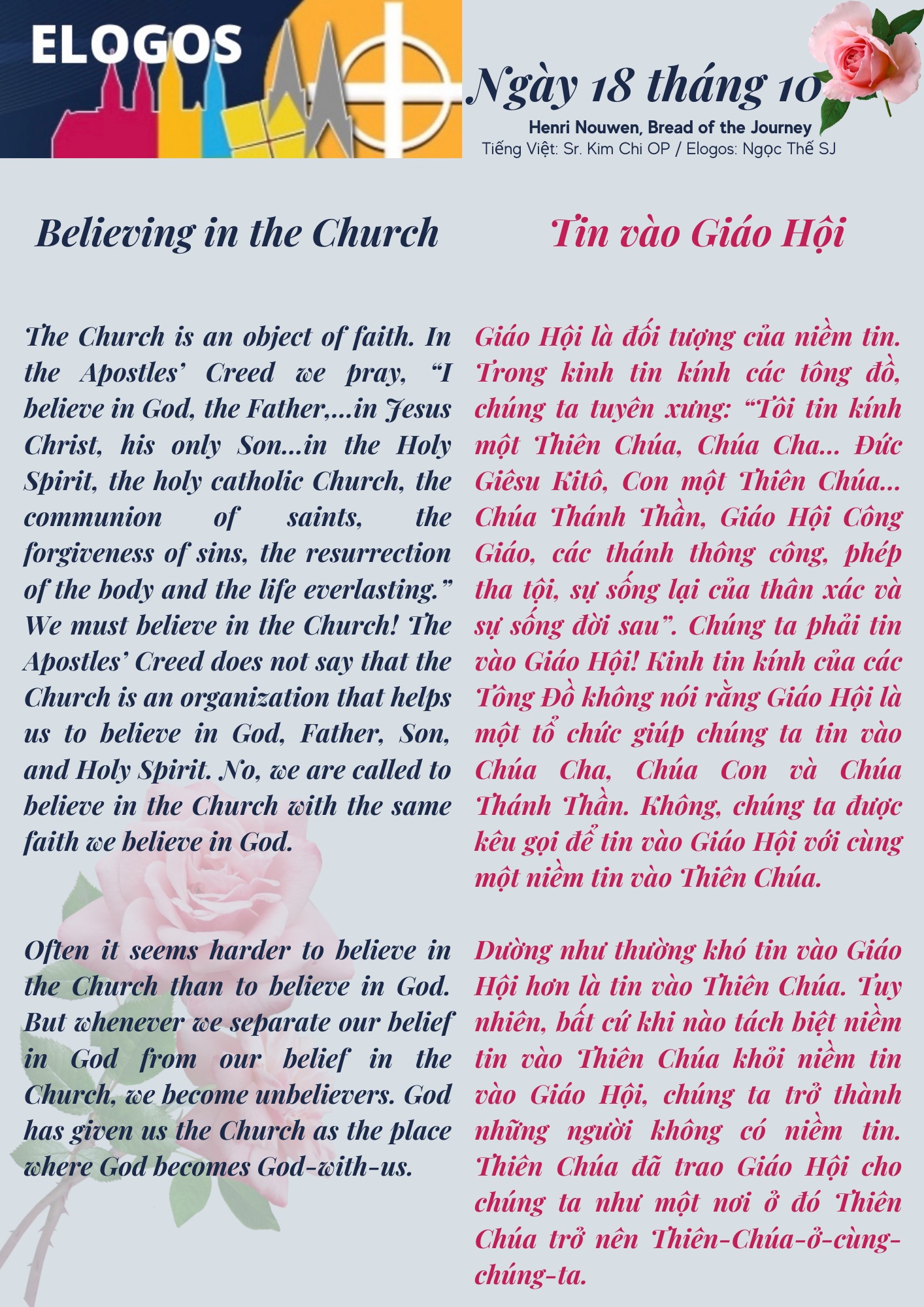 ELOGOS

Ngày 18 tháng 10

Henri Nouwen, Bread of the Journey
Tiếng Việt: Sr. Kim Chi OP / Elogos: Ngọc Thế SJ

Believing in the Church

The Church is an object of faith. In the Apostles' Creed we pray, "I believe in God, the Father,...in Jesus Christ, his only Son...in the Holy Spirit, the holy catholic Church, the communion of saints, the forgiveness of sins, the resurrection of the body and the life everlasting." We must believe in the Church! The Apostles' Creed does not say that the Church is an organization that helps us to believe in God, Father, Son, and Holy Spirit. No, we are called to believe in the Church with the same faith we believe in God.

Often it seems harder to believe in the Church than to believe in God. But whenever we separate our belief in God from our belief in the Church, we become unbelievers. God has given us the Church as the place where God becomes God-with-us.

Tin vào Giáo Hội

Giáo Hội là đối tượng của niềm tin. Trong kinh tin kính các tông đồ, chúng ta tuyên xưng: "Tôi tin kính một Thiên Chúa, Chúa Cha... Đức Giêsu Kitô, Con một Thiên Chúa... Chúa Thánh Thần, Giáo Hội Công Giáo, các thánh thông công, phép tha tội, sự sống lại của thân xác và sự sống đời sau". Chúng ta phải tin vào Giáo Hội! Kinh tin kính của các Tông Đồ không nói rằng Giáo Hội là một tổ chức giúp chúng ta tin vào Chúa Cha, Chúa Con và Chúa Thánh Thần. Không, chúng ta được kêu gọi để tin vào Giáo Hội với cùng một niềm tin vào Thiên Chúa.

Dường như thường khó tin vào Giáo Hội hơn là tin vào Thiên Chúa. Tuy nhiên, bất cứ khi nào tách biệt niềm tin vào Thiên Chúa khỏi niềm tin vào Giáo Hội, chúng ta trở thành những người không có niềm tin. Thiên Chúa đã trao Giáo Hội cho chúng ta như một nơi ở đó Thiên Chúa trở nên Thiên-Chúa-ở-cùng-chúng-ta.